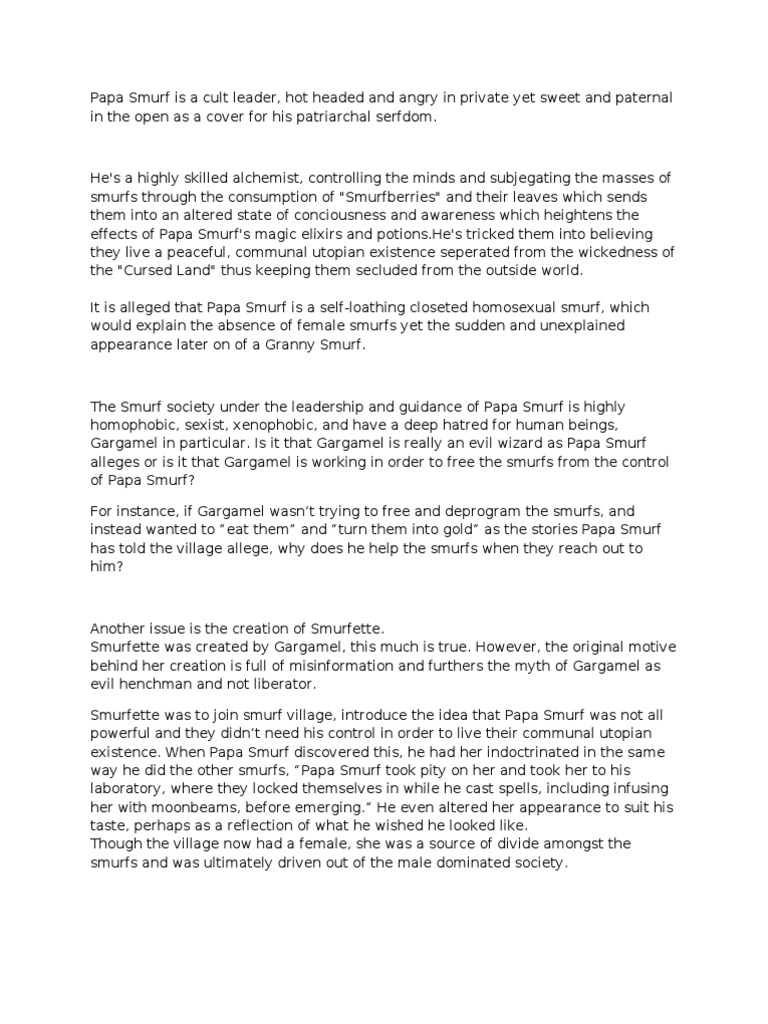 Papa Smurf is a cult leader, hot headed and angry in private yet sweet and paternal in the open as a cover for his patriarchal serfdom.

He's a highly skilled alchemist, controlling the minds and subjegating the masses of smurfs through the consumption of "Smurfberries" and their leaves which sends them into an altered state of conciousness and awareness which heightens the effects of Papa Smurf's magic elixirs and potions.He's tricked them into believing they live a peaceful, communal utopian existence seperated from the wickedness of the "Cursed Land" thus keeping them secluded from the outside world.

It is alleged that Papa Smurf is a self-loathing closeted homosexual smurf, which would explain the absence of female smurfs yet the sudden and unexplained appearance later on of a Granny Smurf.

The Smurf society under the leadership and guidance of Papa Smurf is highly homophobic, sexist, xenophobic, and have a deep hatred for human beings, Gargamel in particular. Is it that Gargamel is really an evil wizard as Papa Smurf alleges or is it that Gargamel is working in order to free the smurfs from the control of Papa Smurf?

For instance, if Gargamel wasn't trying to free and deprogram the smurfs, and instead wanted to "eat them" and "turn them into gold" as the stories Papa Smurf has told the village allege, why does he help the smurfs when they reach out to him?

Another issue is the creation of Smurfette.
Smurfette was created by Gargamel, this much is true. However, the original motive behind her creation is full of misinformation and furthers the myth of Gargamel as evil henchman and not liberator.

Smurfette was to join smurf village, introduce the idea that Papa Smurf was not all powerful and they didn't need his control in order to live their communal utopian existence. When Papa Smurf discovered this, he had her indoctrinated in the same way he did the other smurfs, "Papa Smurf took pity on her and took her to his laboratory, where they locked themselves in while he cast spells, including infusing her with moonbeams, before emerging." He even altered her appearance to suit his taste, perhaps as a reflection of what he wished he looked like.
Though the village now had a female, she was a source of divide amongst the smurfs and was ultimately driven out of the male dominated society.